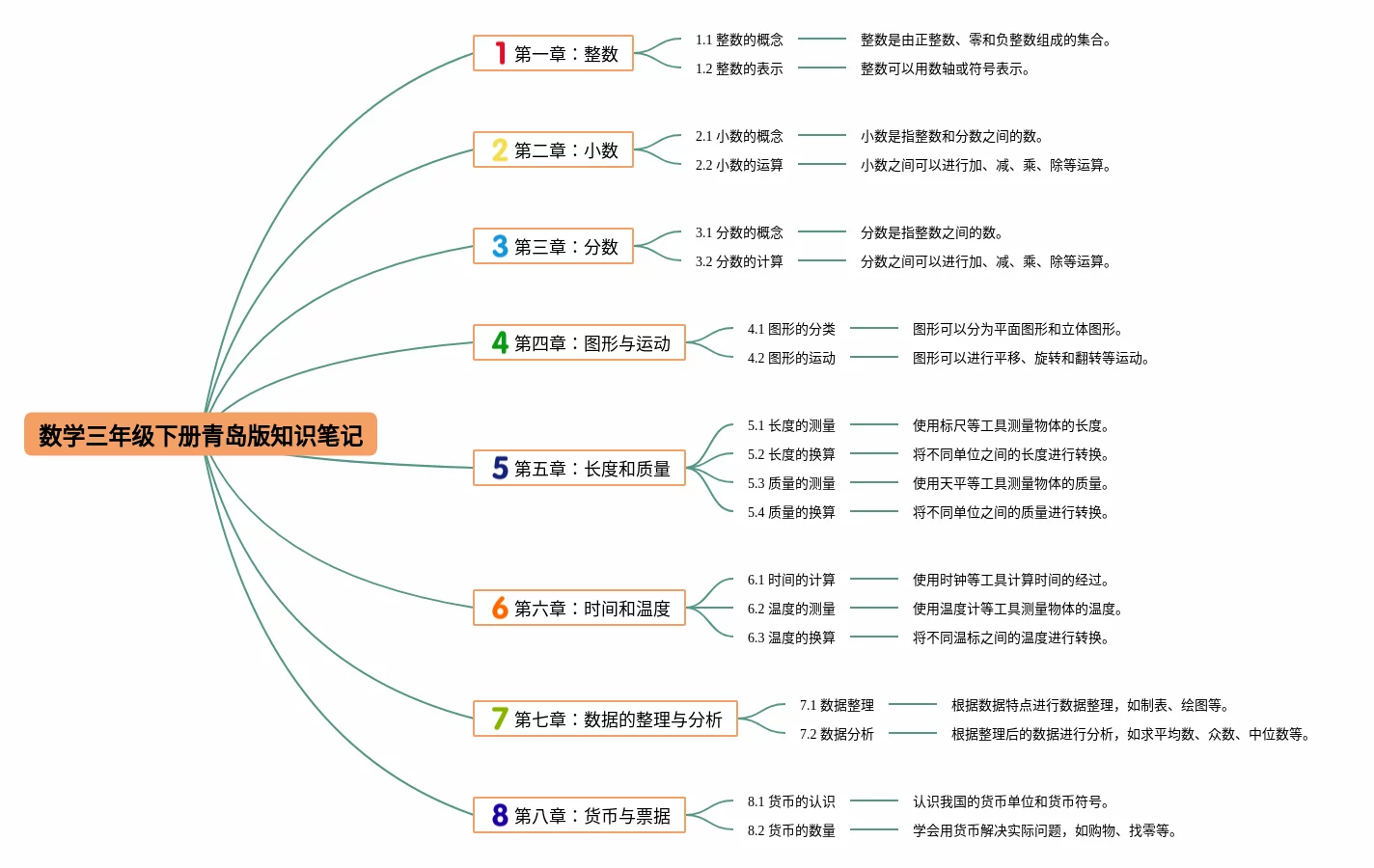 数学三年级下册青岛版知识笔记

1 第一章：整数
1.1 整数的概念 整数是由正整数、零和负整数组成的集合。
1.2 整数的表示 整数可以用数轴或符号表示。

2 第二章：小数
2.1 小数的概念 小数是指整数和分数之间的数。
2.2 小数的运算 小数之间可以进行加、减、乘、除等运算。

3 第三章：分数
3.1 分数的概念 分数是指整数之间的数。
3.2 分数的计算 分数之间可以进行加、减、乘、除等运算。

4 第四章：图形与运动
4.1 图形的分类 图形可以分为平面图形和立体图形。
4.2 图形的运动 图形可以进行平移、旋转和翻转等运动。

5 第五章：长度和质量
5.1 长度的测量 使用标尺等工具测量物体的长度。
5.2 长度的换算 将不同单位之间的长度进行转换。
5.3 质量的测量 使用天平等工具测量物体的质量。
5.4 质量的换算 将不同单位之间的质量进行转换。

6 第六章：时间和温度
6.1 时间的计算 使用时钟等工具计算时间的经过。
6.2 温度的测量 使用温度计等工具测量物体的温度。
6.3 温度的换算 将不同温标之间的温度进行转换。

7 第七章：数据的整理与分析
7.1 数据整理 根据数据特点进行数据整理，如制表、绘图等。
7.2 数据分析 根据整理后的数据进行分析，如求平均数、众数、中位数等。

8 第八章：货币与票据
8.1 货币的认识 认识我国的货币单位和货币符号。
8.2 货币的数量 学会用货币解决实际问题，如购物、找零等。